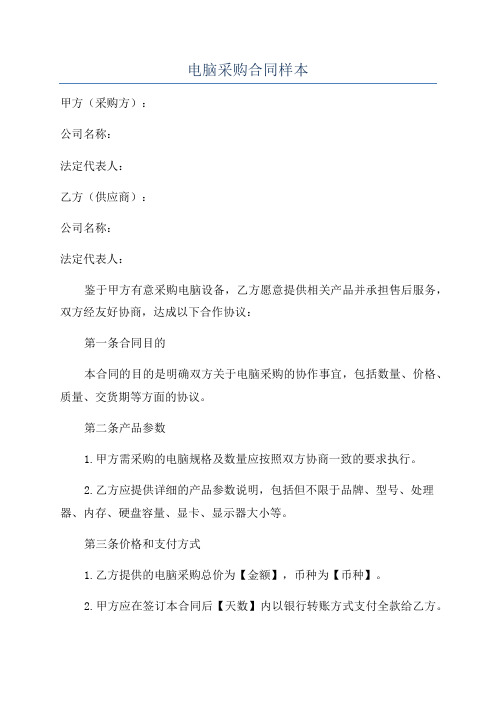 电脑采购合同样本

甲方（采购方）：

公司名称：

法定代表人：

乙方（供应商）：

公司名称：

法定代表人：

鉴于甲方有意采购电脑设备，乙方愿意提供相关产品并承担售后服务，双方经友好协商，达成以下合作协议：

第一条合同目的

本合同的目的是明确双方关于电脑采购的协作事宜，包括数量、价格、质量、交货期等方面的协议。

第二条产品参数

1.甲方需采购的电脑规格及数量应按照双方协商一致的要求执行。

2.乙方应提供详细的产品参数说明，包括但不限于品牌、型号、处理器、内存、硬盘容量、显卡、显示器大小等。

第三条价格和支付方式

1.乙方提供的电脑采购总价为【金额】，币种为【币种】。

2.甲方应在签订本合同后【天数】内以银行转账方式支付全款给乙方。